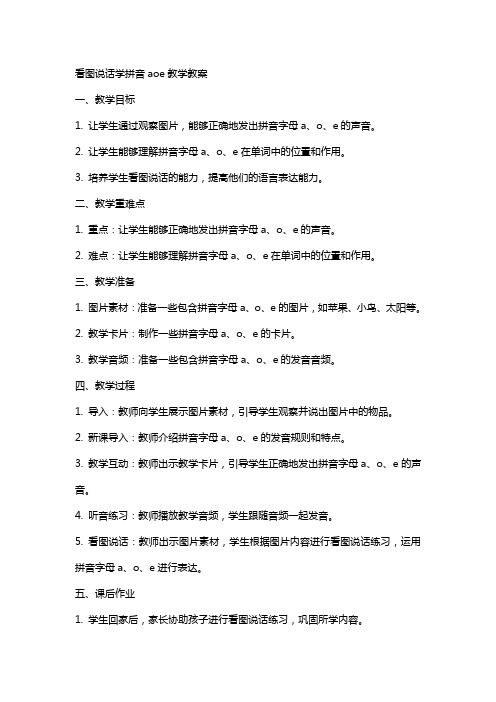 看图说话学拼音 aoe 教学教案

一、教学目标

1. 让学生通过观察图片，能够正确地发出拼音字母 a、o、e 的声音。

2. 让学生能够理解拼音字母 a、o、e 在单词中的位置和作用。

3. 培养学生看图说话的能力，提高他们的语言表达能力。

二、教学重难点

1. 重点：让学生能够正确地发出拼音字母 a、o、e 的声音。

2. 难点：让学生能够理解拼音字母 a、o、e 在单词中的位置和作用。

三、教学准备

1. 图片素材：准备一些包含拼音字母 a、o、e 的图片，如苹果、小鸟、太阳等。

2. 教学卡片：制作一些拼音字母 a、o、e 的卡片。

3. 教学音频：准备一些包含拼音字母 a、o、e 的发音音频。

四、教学过程

1. 导入：教师向学生展示图片素材，引导学生观察并说出图片中的物品。

2. 新课导入：教师介绍拼音字母 a、o、e 的发音规则和特点。

3. 教学互动：教师出示教学卡片，引导学生正确地发出拼音字母 a、o、e 的声音。

4. 听音练习：教师播放教学音频，学生跟随音频一起发音。

5. 看图说话：教师出示图片素材，学生根据图片内容进行看图说话练习，运用拼音字母 a、o、e 进行表达。

五、课后作业

1. 学生回家后，家长协助孩子进行看图说话练习，巩固所学内容。